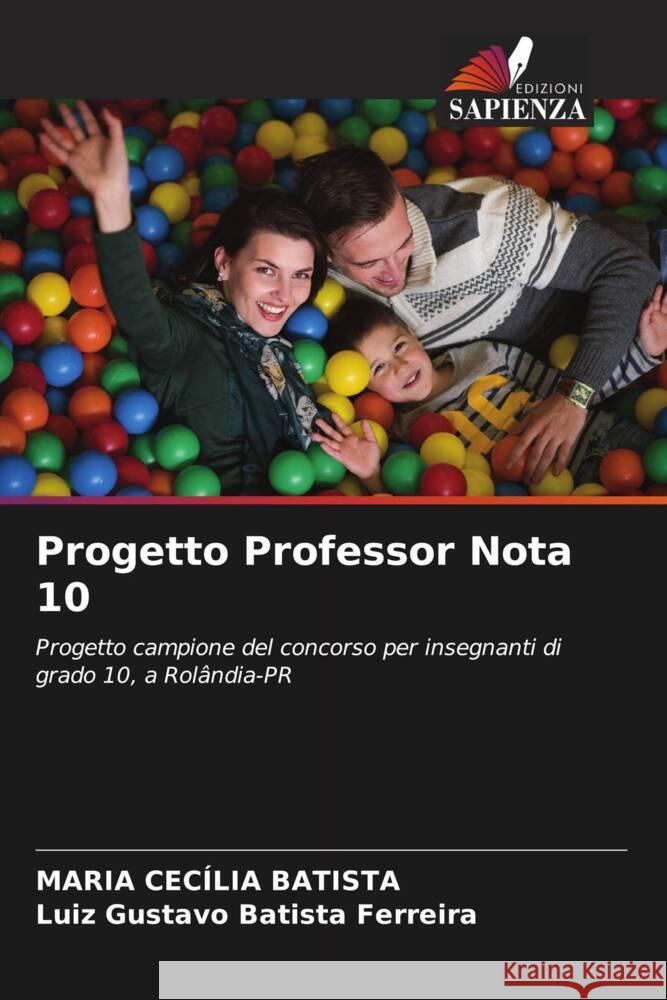 EDIZIONI
SAPIENZA

Progetto Professor Nota 10

Progetto campione del concorso per insegnanti di grado 10, a Rolândia-PR

MARIA CECÍLIA BATISTA
Luiz Gustavo Batista Ferreira